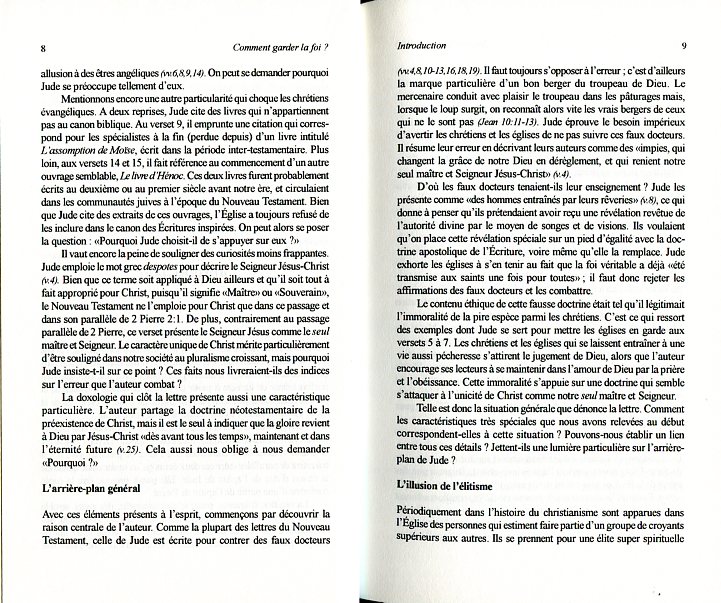 8

Comment garder la foi ?

allusion à des êtres angéliques (vv.6,8,9,14). On peut se demander pourquoi Jude se préoccupe tellement d'eux.

Mentionnons encore une autre particularité qui choque les chrétiens évangéliques. A deux reprises, Jude cite des livres qui n'appartiennent pas au canon biblique. Au verset 9, il emprunte une citation qui correspond pour les spécialistes à la fin (perdue depuis) d'un livre intitulé L'assomption de Moïse, écrit dans la période inter-testamentaire. Plus loin, aux versets 14 et 15, il fait référence au commencement d'un autre ouvrage semblable, Le livre d'Hénoc. Ces deux livres furent probablement écrits au deuxième ou au premier siècle avant notre ère, et circulaient dans les communautés juives à l'époque du Nouveau Testament. Bien que Jude cite des extraits de ces ouvrages, l'Église a toujours refusé de les inclure dans le canon des Écritures inspirées. On peut alors se poser la question : «Pourquoi Jude choisit-il de s'appuyer sur eux ?»

Il vaut encore la peine de souligner des curiosités moins frappantes. Jude emploie le mot grec despotes pour décrire le Seigneur Jésus-Christ (v.4). Bien que ce terme soit appliqué à Dieu ailleurs et qu'il soit tout à fait approprié pour Christ, puisqu'il signifie «Maître» ou «Souverain», le Nouveau Testament ne l'emploie pour Christ que dans ce passage et dans son parallèle de 2 Pierre 2:1. De plus, contrairement au passage parallèle de 2 Pierre, ce verset présente le Seigneur Jésus comme le seul maître et Seigneur. Le caractère unique de Christ mérite particulièrement d'être souligné dans notre société au pluralisme croissant, mais pourquoi Jude insiste-t-il sur ce point ? Ces faits nous livreraient-ils des indices sur l'erreur que l'auteur combat ?

La doxologie qui clôt la lettre présente aussi une caractéristique particulière. L'auteur partage la doctrine néotestamentaire de la préexistence de Christ, mais il est le seul à indiquer que la gloire revient à Dieu par Jésus-Christ «dès avant tous les temps», maintenant et dans l'éternité future (v.25). Cela aussi nous oblige à nous demander «Pourquoi ?»

L'arrière-plan général

Avec ces éléments présents à l'esprit, commençons par découvrir la raison centrale de l'auteur. Comme la plupart des lettres du Nouveau Testament, celle de Jude est écrite pour contrer des faux docteurs

Introduction

9

(vv.4,8,10-13,16,18,19). Il faut toujours s'opposer à l'erreur ; c'est d'ailleurs la marque particulière d'un bon berger du troupeau de Dieu. Le mercenaire conduit avec plaisir le troupeau dans les pâturages mais, lorsque le loup surgit, on reconnaît alors vite les vrais bergers de ceux qui ne le sont pas (Jean 10:11-13). Jude éprouve le besoin impérieux d'avertir les chrétiens et les églises de ne pas suivre ces faux docteurs. Il résume leur erreur en décrivant leurs auteurs comme des «impies, qui changent la grâce de notre Dieu en dérèglement, et qui renient notre seul maître et Seigneur Jésus-Christ» (v.4).

D'où les faux docteurs tenaient-ils leur enseignement ? Jude les présente comme «des hommes entraînés par leurs rêveries» (v.8), ce qui donne à penser qu'ils prétendaient avoir reçu une révélation revêtue de l'autorité divine par le moyen de songes et de visions. Ils voulaient qu'on place cette révélation spéciale sur un pied d'égalité avec la doctrine apostolique de l'Écriture, voire même qu'elle la remplace. Jude exhorte les églises à s'en tenir au fait que la foi véritable a déjà «été transmise aux saints une fois pour toutes» ; il faut donc rejeter les affirmations des faux docteurs et les combattre.

Le contenu éthique de cette fausse doctrine était tel qu'il légitimait l'immoralité de la pire espèce parmi les chrétiens. C'est ce qui ressort des exemples dont Jude se sert pour mettre les églises en garde aux versets 5 à 7. Les chrétiens et les églises qui se laissent entraîner à une vie aussi pécheresse s'attirent le jugement de Dieu, alors que l'auteur encourage ses lecteurs à se maintenir dans l'amour de Dieu par la prière et l'obéissance. Cette immoralité s'appuie sur une doctrine qui semble s'attaquer à l'unicité de Christ comme notre seul maître et Seigneur.

Telle est donc la situation générale que dénonce la lettre. Comment les caractéristiques très spéciales que nous avons relevées au début correspondent-elles à cette situation ? Pouvons-nous établir un lien entre tous ces détails ? Jettent-ils une lumière particulière sur l'arrière-plan de Jude ?

L'illusion de l'élitisme

Périodiquement dans l'histoire du christianisme sont apparues dans l'Église des personnes qui estiment faire partie d'un groupe de croyants supérieurs aux autres. Ils se prennent pour une élite super spirituelle